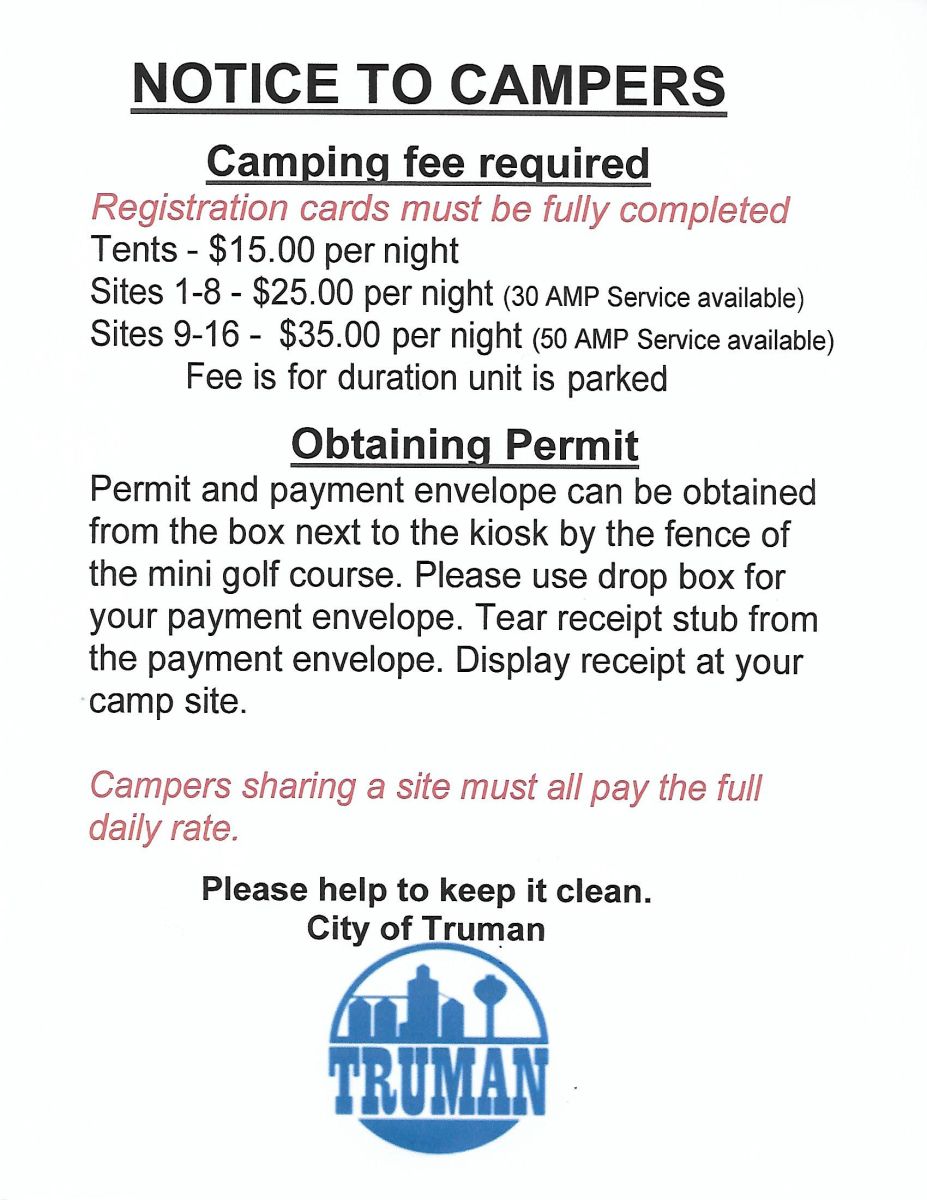 NOTICE TO CAMPERS

Camping fee required

Registration cards must be fully completed

Tents - \$15.00 per night

Sites 1-8 - \$25.00 per night (30 AMP Service available)

Sites 9-16 - \$35.00 per night (50 AMP Service available)

Fee is for duration unit is parked

Obtaining Permit

Permit and payment envelope can be obtained from the box next to the kiosk by the fence of the mini golf course. Please use drop box for your payment envelope. Tear receipt stub from the payment envelope. Display receipt at your camp site.

Campers sharing a site must all pay the full daily rate.

Please help to keep it clean.
City of Truman

TRUMAN